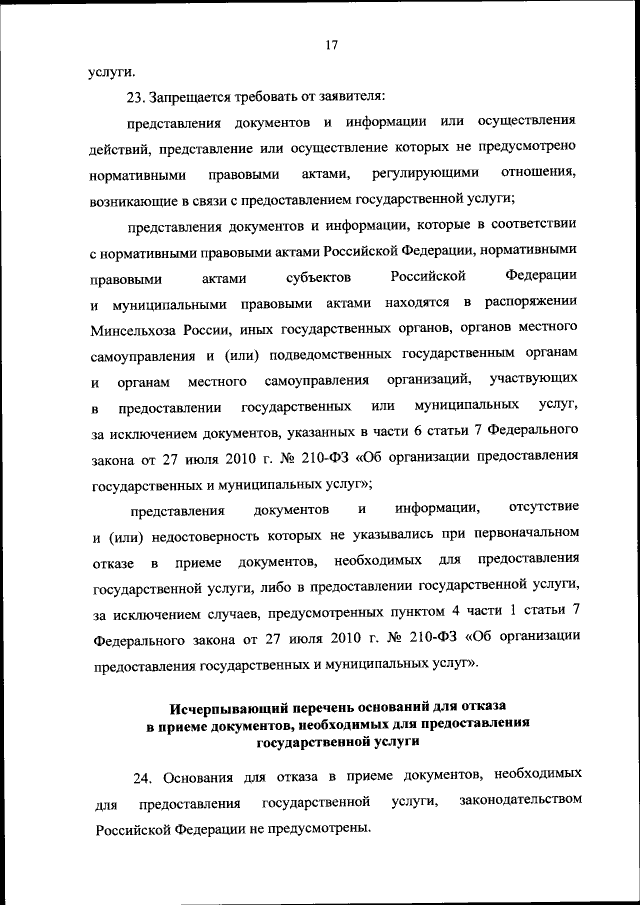 17

услуги.

23. Запрещается требовать от заявителя:

представления документов и информации или осуществления действий, представление или осуществление которых не предусмотрено нормативными правовыми актами, регулирующими отношения, возникающие в связи с предоставлением государственной услуги;

представления документов и информации, которые в соответствии с нормативными правовыми актами Российской Федерации, нормативными правовыми актами субъектов Российской Федерации и муниципальными правовыми актами находятся в распоряжении Минсельхоза России, иных государственных органов, органов местного самоуправления и (или) подведомственных государственным органам и органам местного самоуправления организаций, участвующих в предоставлении государственных или муниципальных услуг, за исключением документов, указанных в части 6 статьи 7 Федерального закона от 27 июля 2010 г. № 210-ФЗ «Об организации предоставления государственных и муниципальных услуг»;

представления документов и информации, отсутствие и (или) недостоверность которых не указывались при первоначальном отказе в приеме документов, необходимых для предоставления государственной услуги, либо в предоставлении государственной услуги, за исключением случаев, предусмотренных пунктом 4 части 1 статьи 7 Федерального закона от 27 июля 2010 г. № 210-ФЗ «Об организации предоставления государственных и муниципальных услуг».

Исчерпывающий перечень оснований для отказа в приеме документов, необходимых для предоставления государственной услуги

24. Основания для отказа в приеме документов, необходимых для предоставления государственной услуги, законодательством Российской Федерации не предусмотрены.